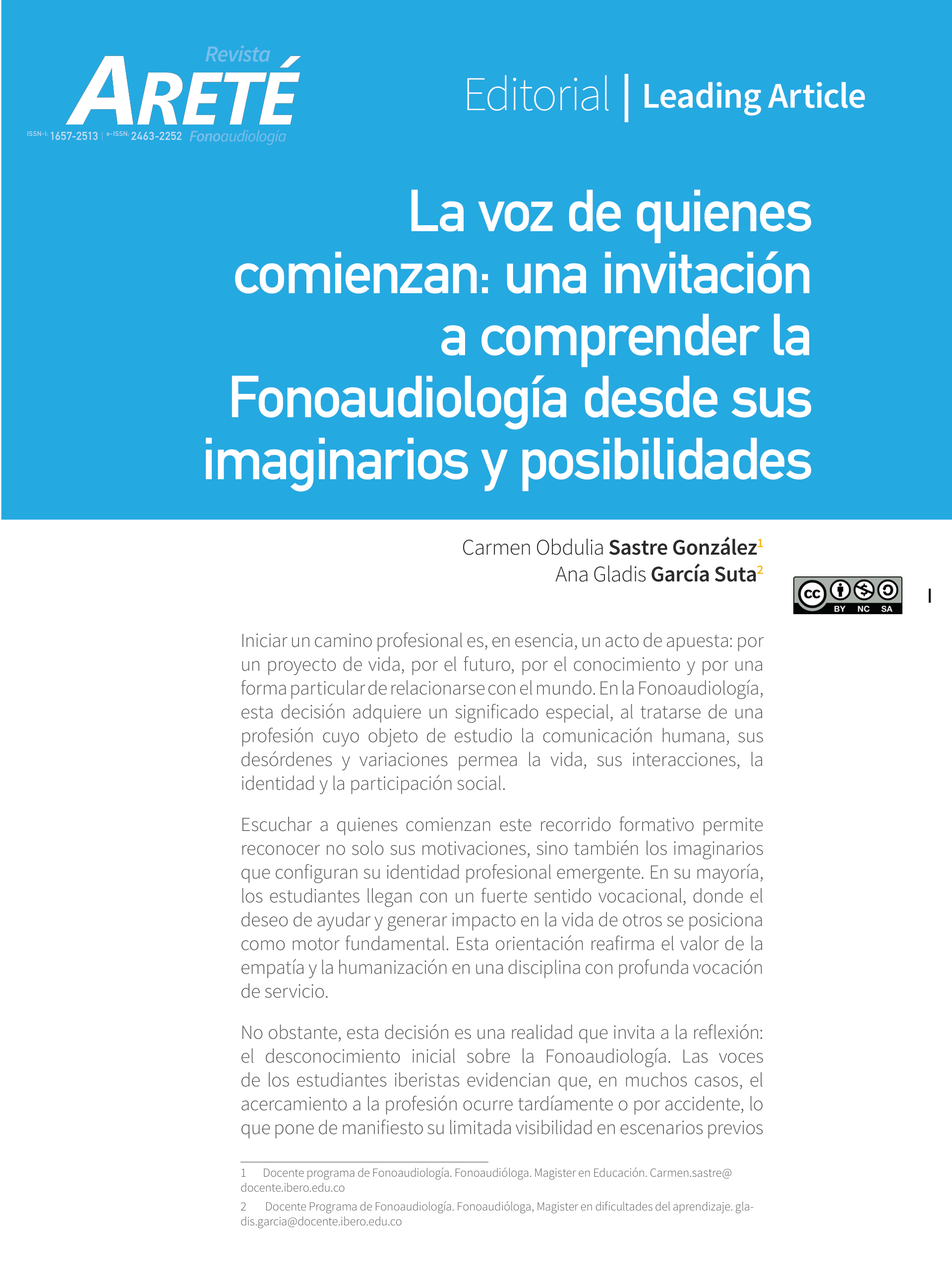 Revista
ARETÉ
ISSN-l: 1657-2513 | e-ISSN: 2463-2252 Fonoaudiología

Editorial | Leading Article

La voz de quienes comienzan: una invitación a comprender la Fonoaudiología desde sus imaginarios y posibilidades

Carmen Obdulia Sastre González$^{1}$
Ana Gladis García Suta$^{2}$

BY NC SA

I

Iniciar un camino profesional es, en esencia, un acto de apuesta: por un proyecto de vida, por el futuro, por el conocimiento y por una forma particular de relacionarse con el mundo. En la Fonoaudiología, esta decisión adquiere un significado especial, al tratarse de una profesión cuyo objeto de estudio la comunicación humana, sus desórdenes y variaciones permea la vida, sus interacciones, la identidad y la participación social.

Escuchar a quienes comienzan este recorrido formativo permite reconocer no solo sus motivaciones, sino también los imaginarios que configuran su identidad profesional emergente. En su mayoría, los estudiantes llegan con un fuerte sentido vocacional, donde el deseo de ayudar y generar impacto en la vida de otros se posiciona como motor fundamental. Esta orientación reafirma el valor de la empatía y la humanización en una disciplina con profunda vocación de servicio.

No obstante, esta decisión es una realidad que invita a la reflexión: el desconocimiento inicial sobre la Fonoaudiología. Las voces de los estudiantes iberistas evidencian que, en muchos casos, el acercamiento a la profesión ocurre tardíamente o por accidente, lo que pone de manifiesto su limitada visibilidad en escenarios previos

1 Docente programa de Fonoaudiología. Fonoaudióloga. Magister en Educación. Carmen.sastre@docente.ibero.edu.co

2 Docente Programa de Fonoaudiología. Fonoaudióloga, Magister en dificultades del aprendizaje. gladis.garcia@docente.ibero.edu.co